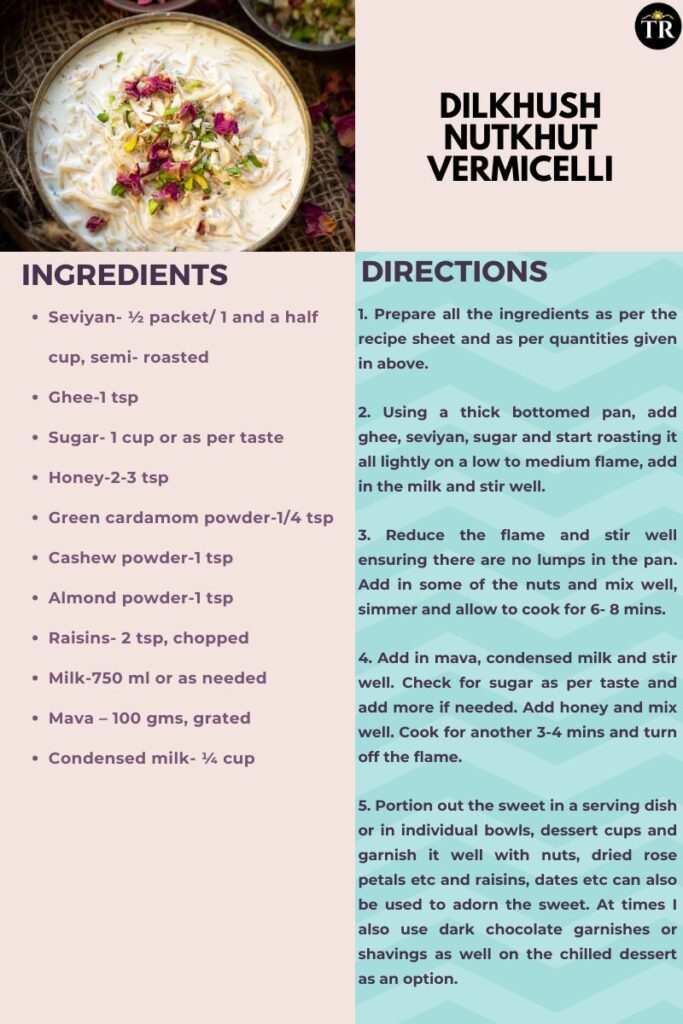 TR

DILKHUSH NUTKHUT VERMICELLI

INGREDIENTS

• Seviyan- ½ packet/ 1 and a half cup, semi- roasted
• Ghee-1 tsp
• Sugar- 1 cup or as per taste
• Honey-2-3 tsp
• Green cardamom powder-1/4 tsp
• Cashew powder-1 tsp
• Almond powder-1 tsp
• Raisins- 2 tsp, chopped
• Milk-750 ml or as needed
• Mava – 100 gms, grated
• Condensed milk- ¼ cup

DIRECTIONS

1. Prepare all the ingredients as per the recipe sheet and as per quantities given in above.

2. Using a thick bottomed pan, add ghee, seviyan, sugar and start roasting it all lightly on a low to medium flame, add in the milk and stir well.

3. Reduce the flame and stir well ensuring there are no lumps in the pan. Add in some of the nuts and mix well, simmer and allow to cook for 6- 8 mins.

4. Add in mava, condensed milk and stir well. Check for sugar as per taste and add more if needed. Add honey and mix well. Cook for another 3-4 mins and turn off the flame.

5. Portion out the sweet in a serving dish or in individual bowls, dessert cups and garnish it well with nuts, dried rose petals etc and raisins, dates etc can also be used to adorn the sweet. At times I also use dark chocolate garnishes or shavings as well on the chilled dessert as an option.